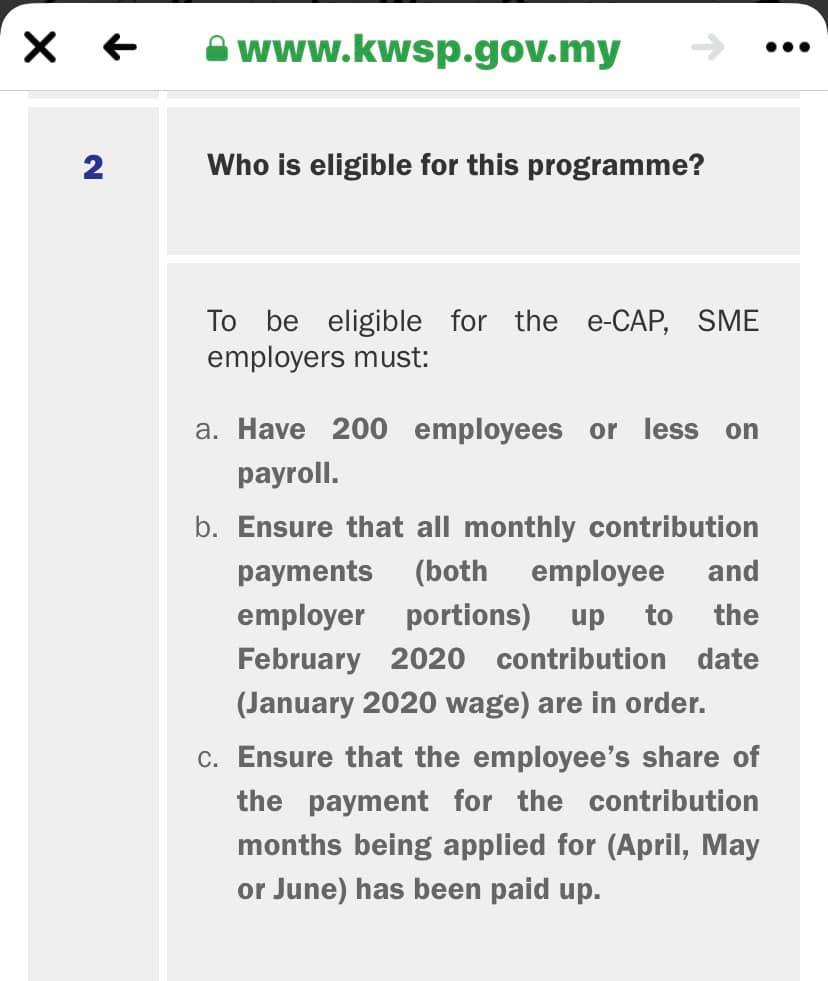 www.kwsp.gov.my

2

Who is eligible for this programme?

To be eligible for the e-CAP, SME employers must:

a. Have 200 employees or less on payroll.

b. Ensure that all monthly contribution payments (both employee and employer portions) up to the February 2020 contribution date (January 2020 wage) are in order.

c. Ensure that the employee's share of the payment for the contribution months being applied for (April, May or June) has been paid up.